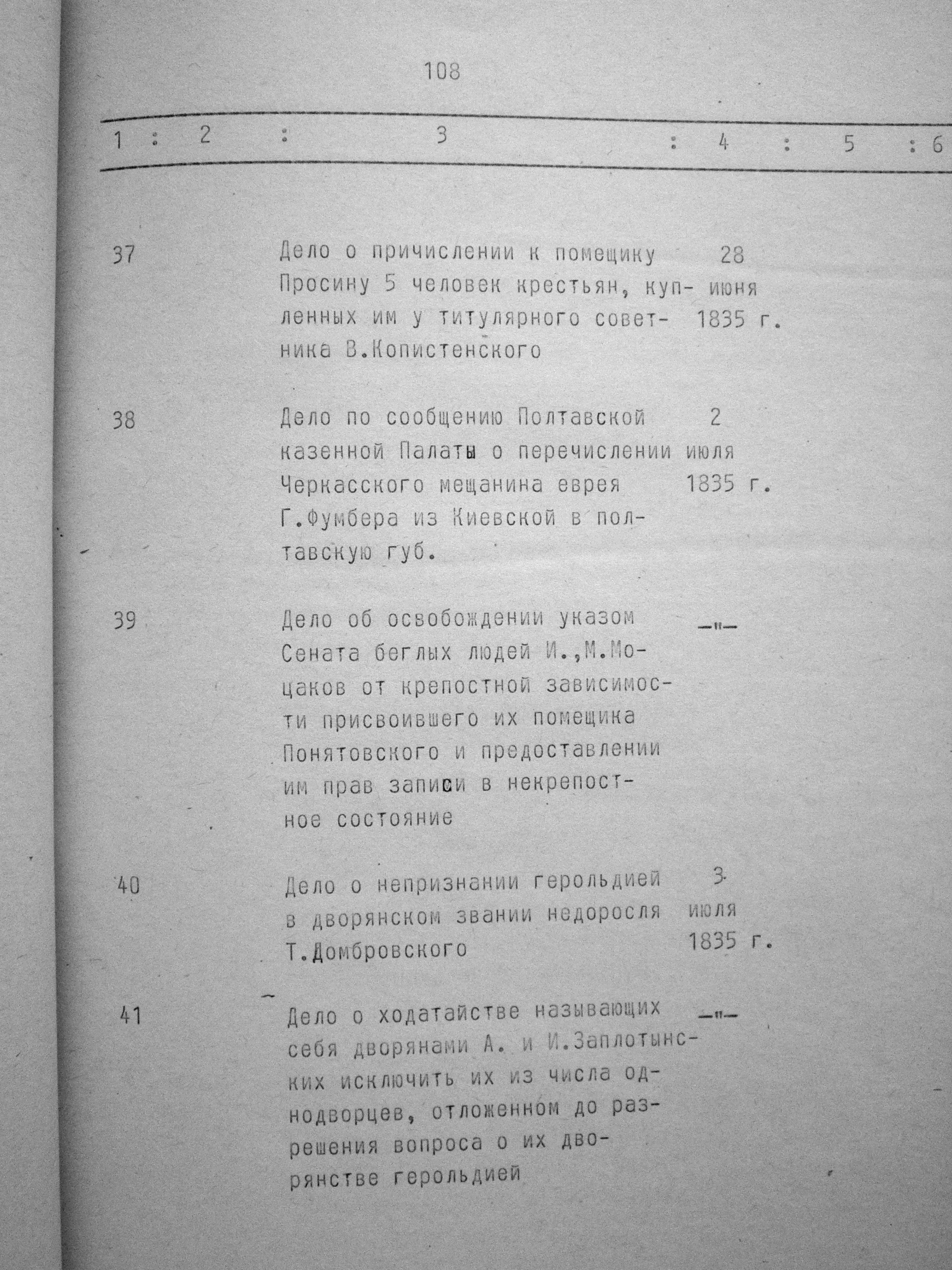 108

| 1 | 2 | 3 | 4 | 5 | 6 |
|---|---|---|---|---|---|
| 37 | | Дело о причислении к помещику Просину 5 человек крестьян, купленных им у титулярного советника В.Копистенского | 28 июня 1835 г. | | |
| 38 | | Дело по сообщению Полтавской казенной Палаты о перечислении Черкасского мещанина еврея Г.Фумбера из Киевской в полтавскую губ. | 2 июля 1835 г. | | |
| 39 | | Дело об освобождении указом Сената беглых людей И.,М.Моцаков от крепостной зависимости присвоившего их помещика Понятовского и предоставлении им прав записи в некрепостное состояние | -"- | | |
| 40 | | Дело о непризнании герольдией в дворянском звании недоросля Т.Домбровского | 3 июля 1835 г. | | |
| 41 | | Дело о ходатайстве называющих себя дворянами А. и И.Заплотынских исключить их из числа однодворцев, отложенном до разрешения вопроса о их дворянстве герольдией | -"- | | |